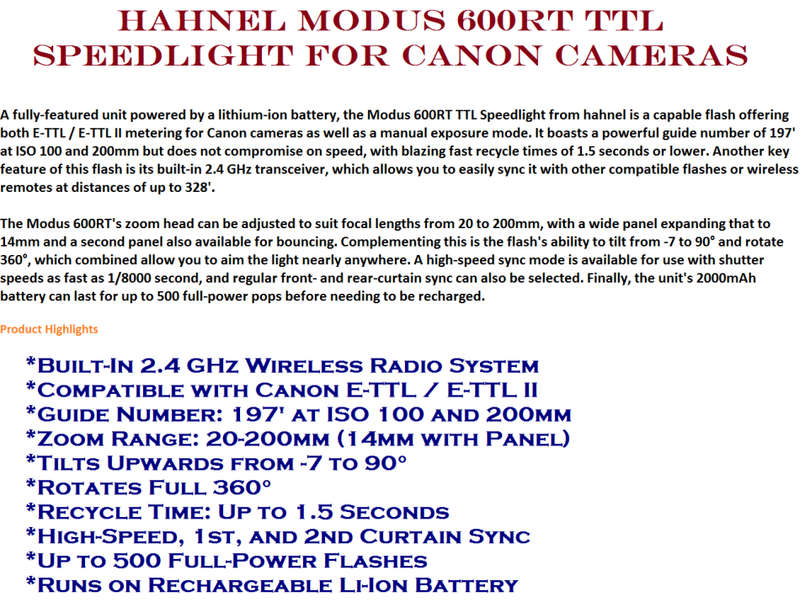 HAHNEL MODUS 600RT TTL SPEEDLIGHT FOR CANON CAMERAS

A fully-featured unit powered by a lithium-ion battery, the Modus 600RT TTL Speedlight from hahnel is a capable flash offering both E-TTL / E-TTL II metering for Canon cameras as well as a manual exposure mode. It boasts a powerful guide number of 197' at ISO 100 and 200mm but does not compromise on speed, with blazing fast recycle times of 1.5 seconds or lower. Another key feature of this flash is its built-in 2.4 GHz transceiver, which allows you to easily sync it with other compatible flashes or wireless remotes at distances of up to 328'.

The Modus 600RT's zoom head can be adjusted to suit focal lengths from 20 to 200mm, with a wide panel expanding that to 14mm and a second panel also available for bouncing. Complementing this is the flash's ability to tilt from -7 to 90° and rotate 360°, which combined allow you to aim the light nearly anywhere. A high-speed sync mode is available for use with shutter speeds as fast as 1/8000 second, and regular front- and rear-curtain sync can also be selected. Finally, the unit's 2000mAh battery can last for up to 500 full-power pops before needing to be recharged.

Product Highlights

*Built-In 2.4 GHz Wireless Radio System
*Compatible with Canon E-TTL / E-TTL II
*Guide Number: 197' at ISO 100 and 200mm
*Zoom Range: 20-200mm (14mm with Panel)
*Tilts Upwards from -7 to 90°
*Rotates Full 360°
*Recycle Time: Up to 1.5 Seconds
*High-Speed, 1st, and 2nd Curtain Sync
*Up to 500 Full-Power Flashes
*Runs on Rechargeable Li-Ion Battery